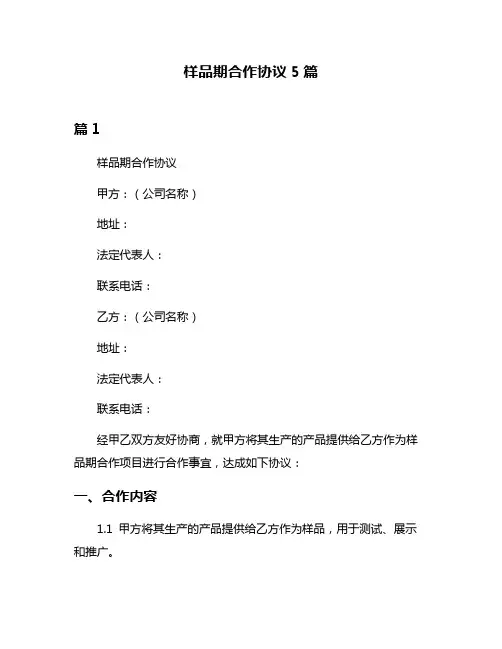 样品期合作协议 5 篇

篇 1

样品期合作协议

甲方：（公司名称）

地址：

法定代表人：

联系电话：

乙方：（公司名称）

地址：

法定代表人：

联系电话：

经甲乙双方友好协商，就甲方将其生产的产品提供给乙方作为样品期合作项目进行合作事宜，达成如下协议：

一、合作内容

1.1 甲方将其生产的产品提供给乙方作为样品，用于测试、展示和推广。